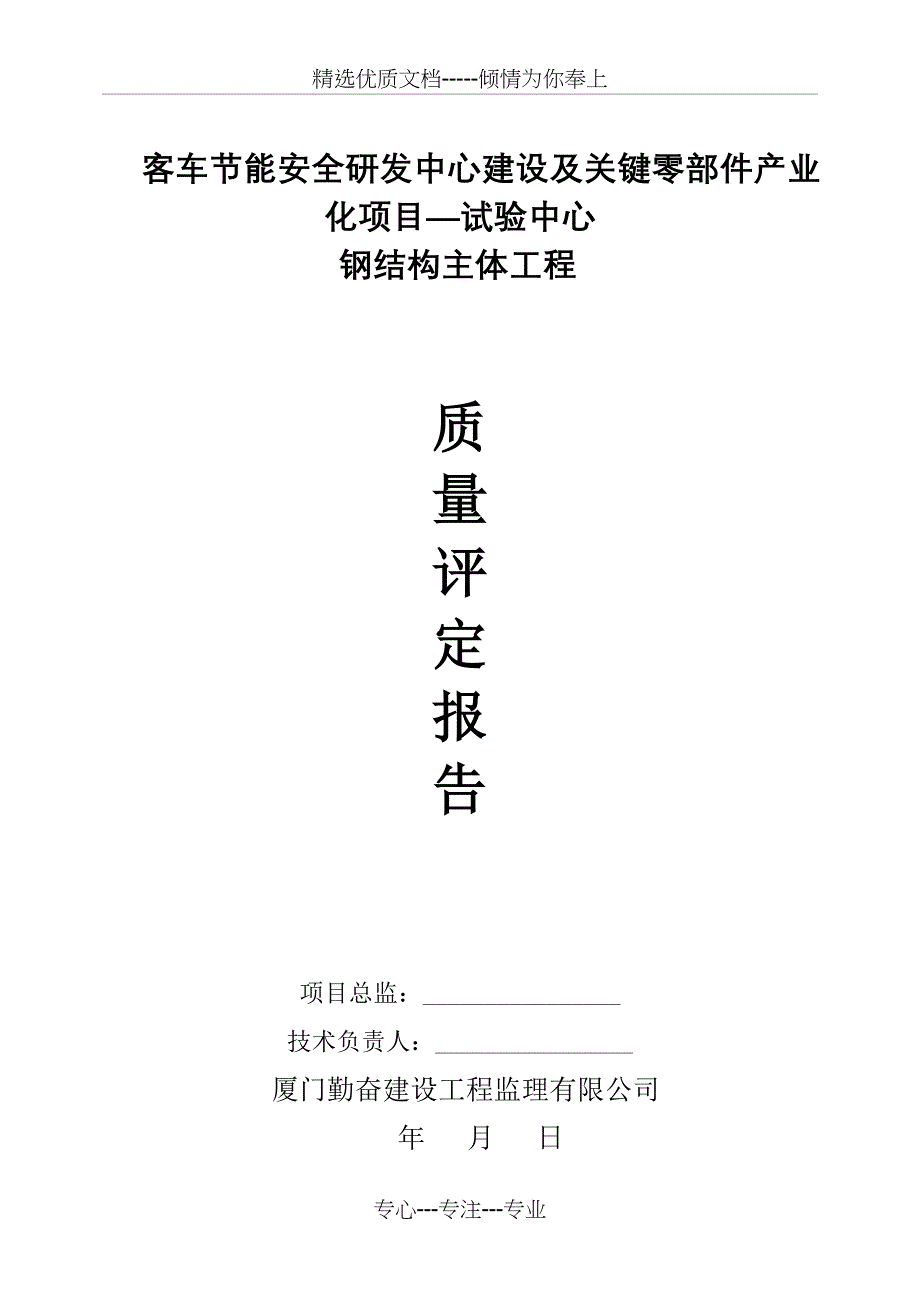 精选优质文档-----倾情为你奉上

客车节能安全研发中心建设及关键零部件产业化项目—试验中心
钢结构主体工程

质
量
评
定
报
告

项目总监：________________
技术负责人：________________
厦门勤奋建设工程监理有限公司
年　月　日

专心---专注---专业